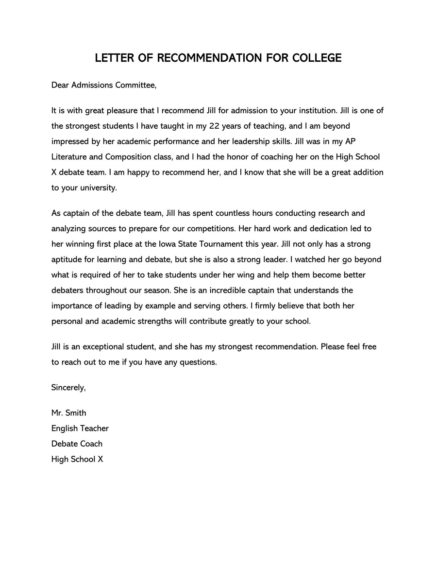 LETTER OF RECOMMENDATION FOR COLLEGE

Dear Admissions Committee,

It is with great pleasure that I recommend Jill for admission to your institution. Jill is one of the strongest students I have taught in my 22 years of teaching, and I am beyond impressed by her academic performance and her leadership skills. Jill was in my AP Literature and Composition class, and I had the honor of coaching her on the High School X debate team. I am happy to recommend her, and I know that she will be a great addition to your university.

As captain of the debate team, Jill has spent countless hours conducting research and analyzing sources to prepare for our competitions. Her hard work and dedication led to her winning first place at the Iowa State Tournament this year. Jill not only has a strong aptitude for learning and debate, but she is also a strong leader. I watched her go beyond what is required of her to take students under her wing and help them become better debaters throughout our season. She is an incredible captain that understands the importance of leading by example and serving others. I firmly believe that both her personal and academic strengths will contribute greatly to your school.

Jill is an exceptional student, and she has my strongest recommendation. Please feel free to reach out to me if you have any questions.

Sincerely,

Mr. Smith
English Teacher
Debate Coach
High School X